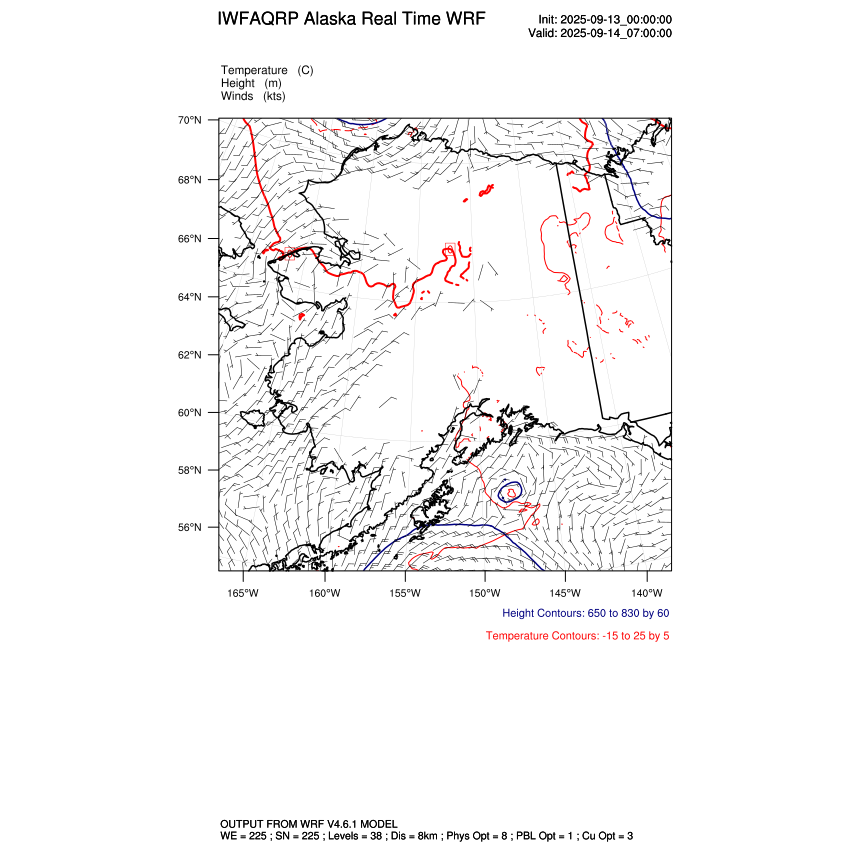 IWFAQRP Alaska Real Time WRF

Init: 2025-09-13_00:00:00
Valid: 2025-09-14_07:00:00

Temperature (C)
Height (m)
Winds (kts)

70°N
68°N
66°N
64°N
62°N
60°N
58°N
56°N

165°W 160°W 155°W 150°W 145°W 140°W

Height Contours: 650 to 830 by 60

Temperature Contours: -15 to 25 by 5

OUTPUT FROM WRF V4.6.1 MODEL
WE = 225 ; SN = 225 ; Levels = 38 ; Dis = 8km ; Phys Opt = 8 ; PBL Opt = 1 ; Cu Opt = 3